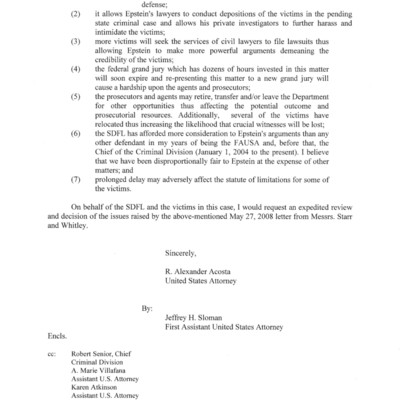 defense;

(2) it allows Epstein's lawyers to conduct depositions of the victims in the pending state criminal case and allows his private investigators to further harass and intimidate the victims;

(3) more victims will seek the services of civil lawyers to file lawsuits thus allowing Epstein to make more powerful arguments demeaning the credibility of the victims;

(4) the federal grand jury which has dozens of hours invested in this matter will soon expire and re-presenting this matter to a new grand jury will cause a hardship upon the agents and prosecutors;

(5) the prosecutors and agents may retire, transfer and/or leave the Department for other opportunities thus affecting the potential outcome and prosecutorial resources. Additionally, several of the victims have relocated thus increasing the likelihood that crucial witnesses will be lost;

(6) the SDFL has afforded more consideration to Epstein's arguments than any other defendant in my years of being the FAUSA and, before that, the Chief of the Criminal Division (January 1, 2004 to the present). I believe that we have been disproportionally fair to Epstein at the expense of other matters; and

(7) prolonged delay may adversely affect the statute of limitations for some of the victims.

On behalf of the SDFL and the victims in this case, I would request an expedited review and decision of the issues raised by the above-mentioned May 27, 2008 letter from Messrs. Starr and Whitley.

Sincerely,

R. Alexander Acosta
United States Attorney

By:
Jeffrey H. Sloman
First Assistant United States Attorney

Encls.

cc: Robert Senior, Chief
Criminal Division
A. Marie Villafana
Assistant U.S. Attorney
Karen Atkinson
Assistant U.S. Attorney